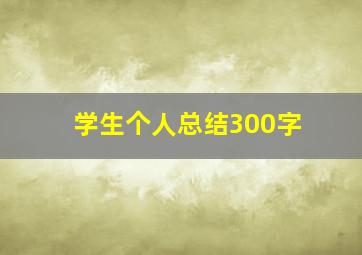 学生个人总结300字